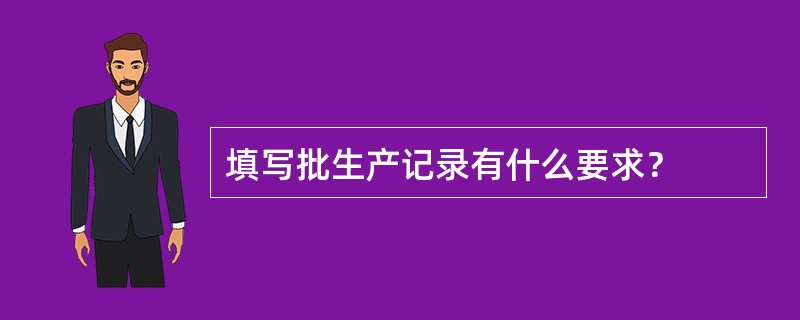 填写批生产记录有什么要求？